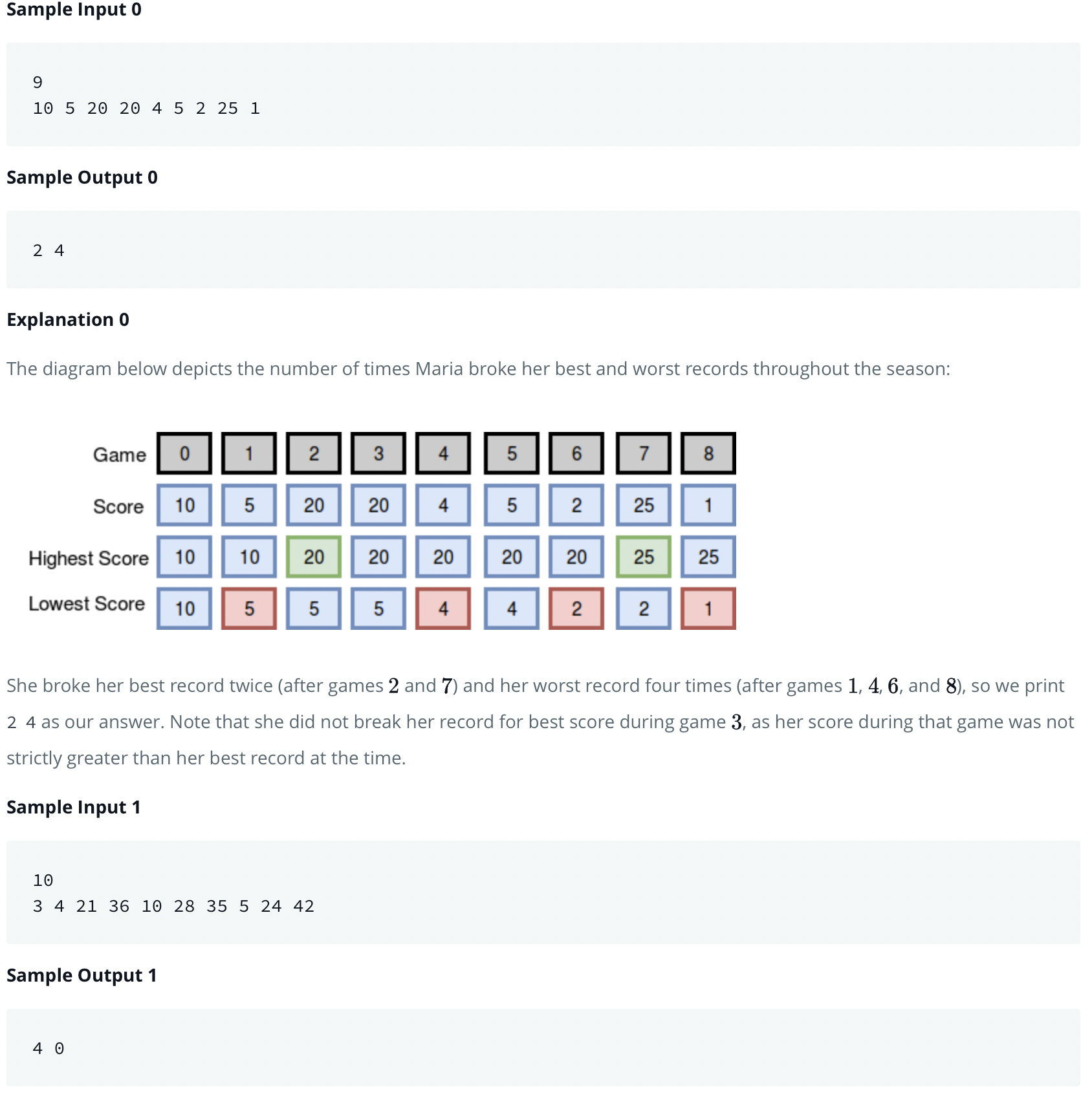 Sample Input 0

9
10 5 20 20 4 5 2 25 1

Sample Output 0

2 4

Explanation 0

The diagram below depicts the number of times Maria broke her best and worst records throughout the season:

| Game | 0 | 1 | 2 | 3 | 4 | 5 | 6 | 7 | 8 |
|---|---|---|---|---|---|---|---|---|---|
| Score | 10 | 5 | 20 | 20 | 4 | 5 | 2 | 25 | 1 |
| Highest Score | 10 | 10 | 20 | 20 | 20 | 20 | 20 | 25 | 25 |
| Lowest Score | 10 | 5 | 5 | 5 | 4 | 4 | 2 | 2 | 1 |

She broke her best record twice (after games $2$ and $7$) and her worst record four times (after games $1$, $4$, $6$, and $8$), so we print 2 4 as our answer. Note that she did not break her record for best score during game $3$, as her score during that game was not strictly greater than her best record at the time.

Sample Input 1

10
3 4 21 36 10 28 35 5 24 42

Sample Output 1

4 0